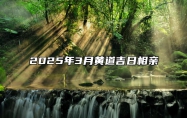 2025年3月黄道吉日相亲